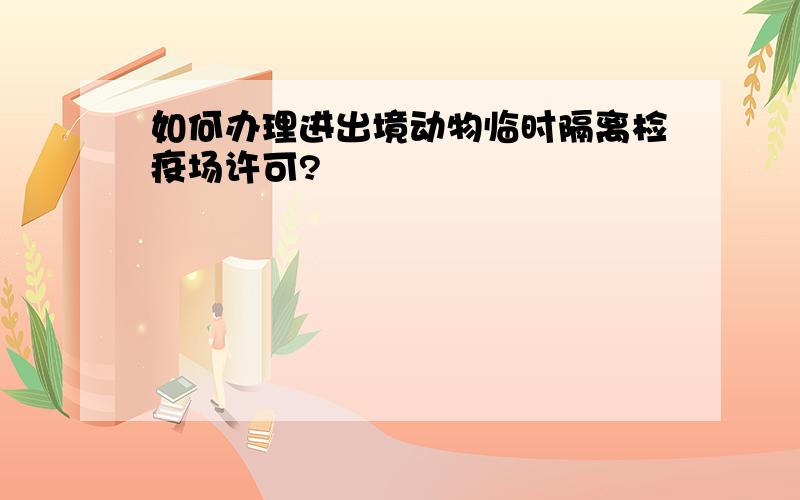 如何办理进出境动物临时隔离检疫场许可?